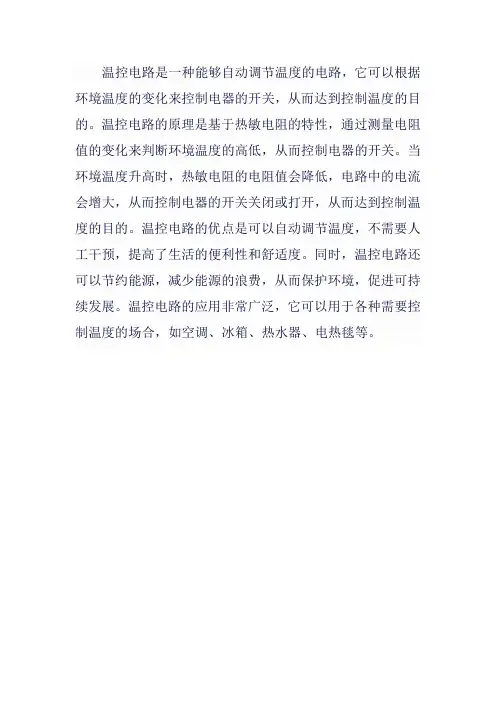 温控电路是一种能够自动调节温度的电路，它可以根据环境温度的变化来控制电器的开关，从而达到控制温度的目的。温控电路的原理是基于热敏电阻的特性，通过测量电阻值的变化来判断环境温度的高低，从而控制电器的开关。当环境温度升高时，热敏电阻的电阻值会降低，电路中的电流会增大，从而控制电器的开关关闭或打开，从而达到控制温度的目的。温控电路的优点是可以自动调节温度，不需要人工干预，提高了生活的便利性和舒适度。同时，温控电路还可以节约能源，减少能源的浪费，从而保护环境，促进可持续发展。温控电路的应用非常广泛，它可以用于各种需要控制温度的场合，如空调、冰箱、热水器、电热毯等。